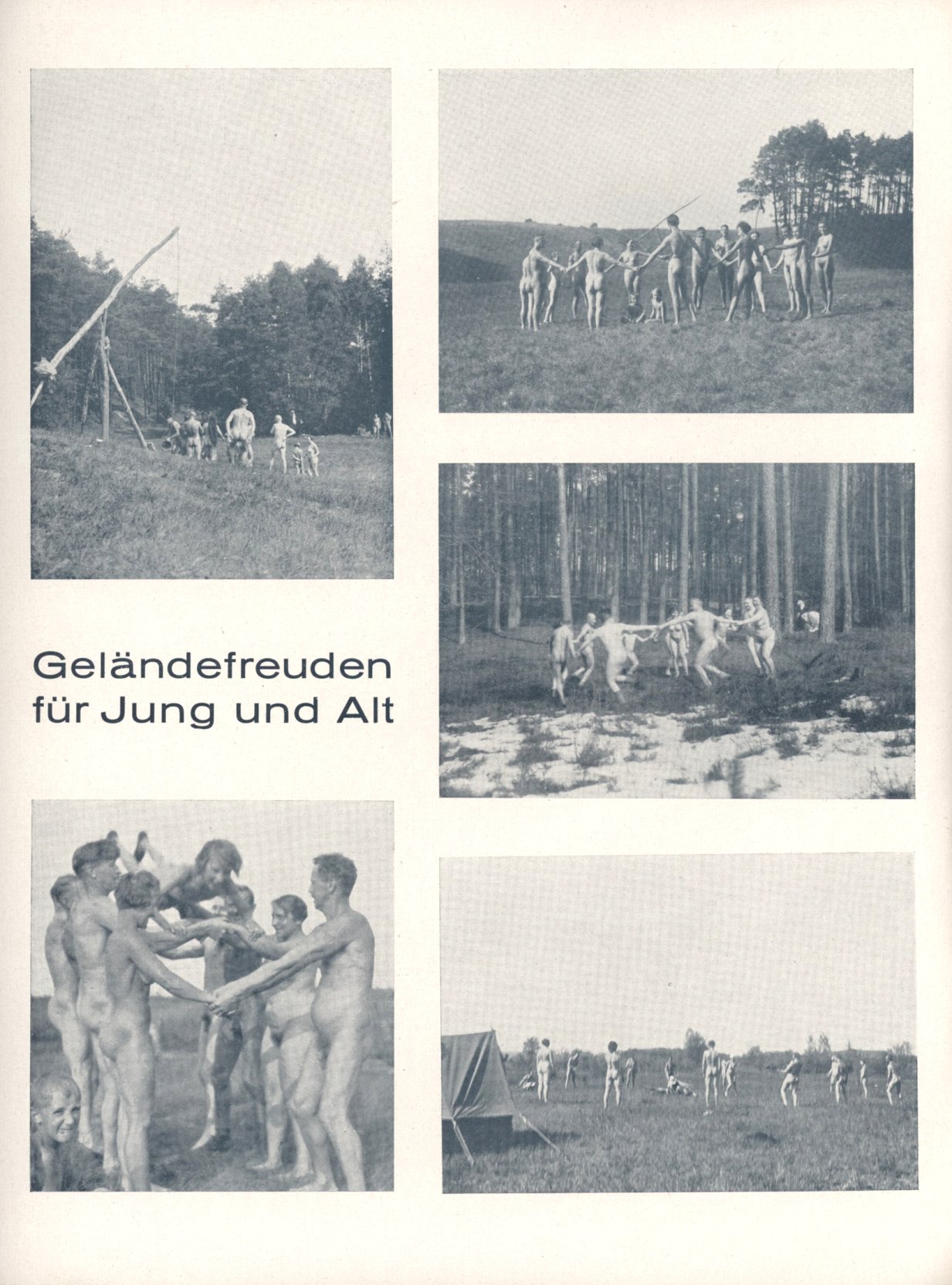 Geländefreuden
für Jung und Alt